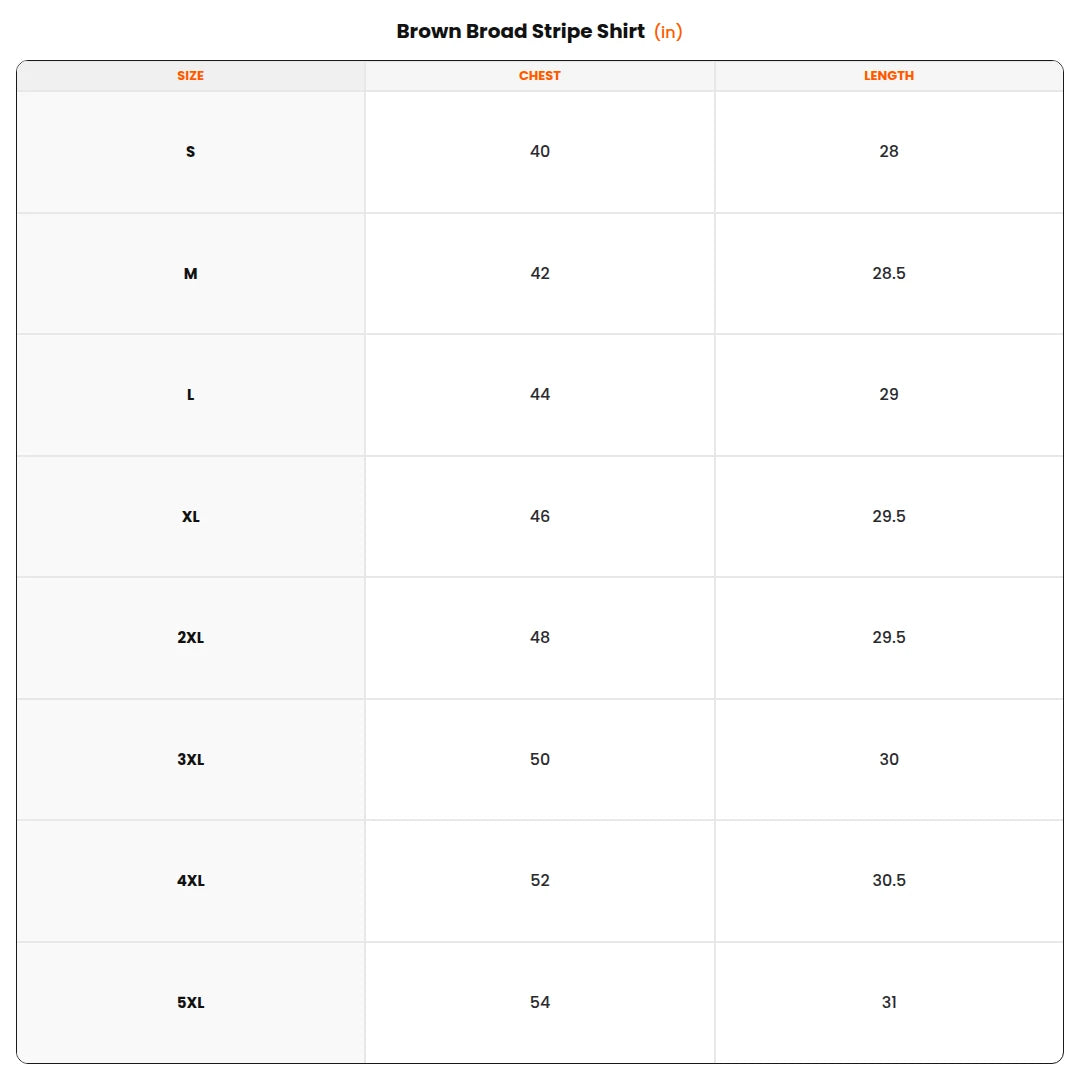 Brown Broad Stripe Shirt (in)

| SIZE | CHEST | LENGTH |
|---|---|---|
| S | 40 | 28 |
| M | 42 | 28.5 |
| L | 44 | 29 |
| XL | 46 | 29.5 |
| 2XL | 48 | 29.5 |
| 3XL | 50 | 30 |
| 4XL | 52 | 30.5 |
| 5XL | 54 | 31 |